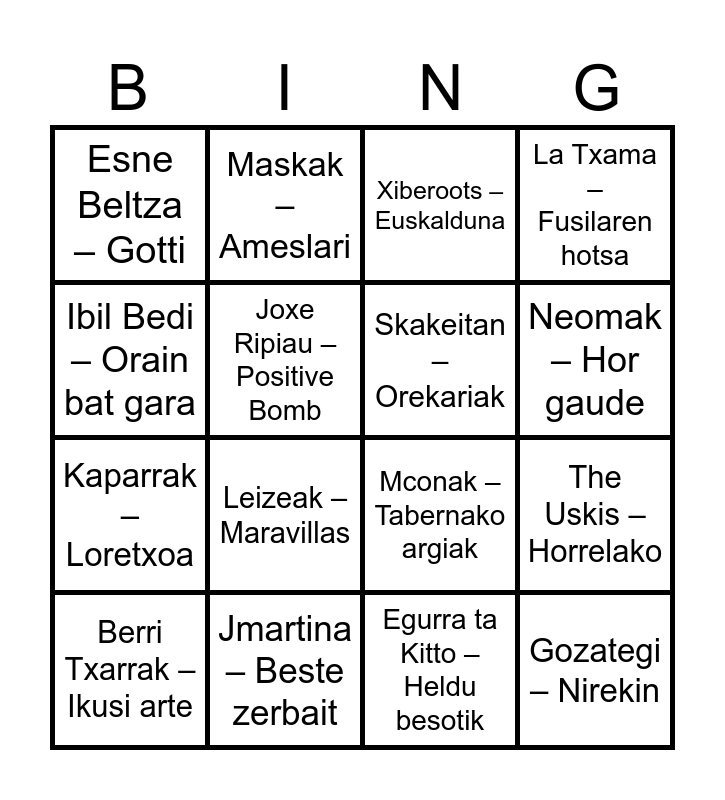 | B | I | N | G |
|---|---|---|---|
| Esne Beltza – Gotti | Maskak – Ameslari | Xiberoots – Euskalduna | La Txama – Fusilaren hotsa |
| Ibil Bedi – Orain bat gara | Joxe Ripiau – Positive Bomb | Skakeitan – Orekariak | Neomak – Hor gaude |
| Kaparrak – Loretxoa | Leizeak – Maravillas | Mconak – Tabernako argiak | The Uskis – Horrelako |
| Berri Txarrak – Ikusi arte | Jmartina – Beste zerbait | Egurra ta Kitto – Heldu besotik | Gozategi – Nirekin |